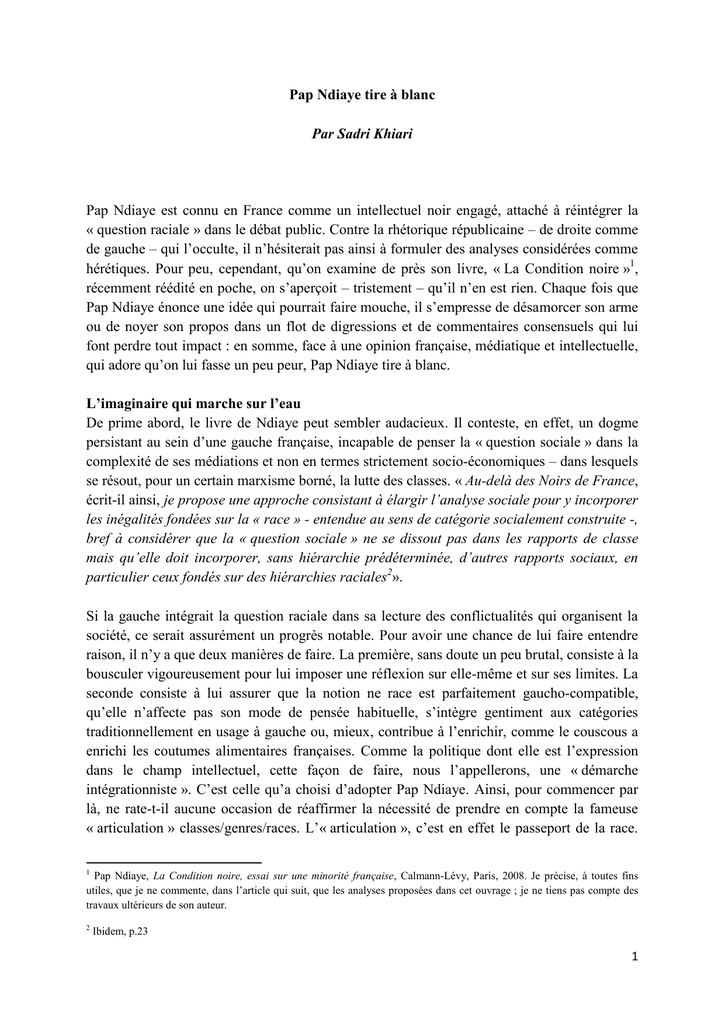 Pap Ndiaye tire à blanc

Par Sadri Khiari

Pap Ndiaye est connu en France comme un intellectuel noir engagé, attaché à réintégrer la « question raciale » dans le débat public. Contre la rhétorique républicaine – de droite comme de gauche – qui l'occulte, il n'hésiterait pas ainsi à formuler des analyses considérées comme hérétiques. Pour peu, cependant, qu'on examine de près son livre, « La Condition noire »$^1$, récemment réédité en poche, on s'aperçoit – tristement – qu'il n'en est rien. Chaque fois que Pap Ndiaye énonce une idée qui pourrait faire mouche, il s'empresse de désamorcer son arme ou de noyer son propos dans un flot de digressions et de commentaires consensuels qui lui font perdre tout impact : en somme, face à une opinion française, médiatique et intellectuelle, qui adore qu'on lui fasse un peu peur, Pap Ndiaye tire à blanc.

L'imaginaire qui marche sur l'eau
De prime abord, le livre de Ndiaye peut sembler audacieux. Il conteste, en effet, un dogme persistant au sein d'une gauche française, incapable de penser la « question sociale » dans la complexité de ses médiations et non en termes strictement socio-économiques – dans lesquels se résout, pour un certain marxisme borné, la lutte des classes. « Au-delà des Noirs de France, écrit-il ainsi, je propose une approche consistant à élargir l'analyse sociale pour y incorporer les inégalités fondées sur la « race » - entendue au sens de catégorie socialement construite -, bref à considérer que la « question sociale » ne se dissout pas dans les rapports de classe mais qu'elle doit incorporer, sans hiérarchie prédéterminée, d'autres rapports sociaux, en particulier ceux fondés sur des hiérarchies raciales$^2$».

Si la gauche intégrait la question raciale dans sa lecture des conflictualités qui organisent la société, ce serait assurément un progrès notable. Pour avoir une chance de lui faire entendre raison, il n'y a que deux manières de faire. La première, sans doute un peu brutal, consiste à la bousculer vigoureusement pour lui imposer une réflexion sur elle-même et sur ses limites. La seconde consiste à lui assurer que la notion ne race est parfaitement gaucho-compatible, qu'elle n'affecte pas son mode de pensée habituelle, s'intègre gentiment aux catégories traditionnellement en usage à gauche ou, mieux, contribue à l'enrichir, comme le couscous a enrichi les coutumes alimentaires françaises. Comme la politique dont elle est l'expression dans le champ intellectuel, cette façon de faire, nous l'appellerons, une « démarche intégrationniste ». C'est celle qu'a choisi d'adopter Pap Ndiaye. Ainsi, pour commencer par là, ne rate-t-il aucune occasion de réaffirmer la nécessité de prendre en compte la fameuse « articulation » classes/genres/races. L'« articulation », c'est en effet le passeport de la race.

$^1$ Pap Ndiaye, La Condition noire, essai sur une minorité française, Calmann-Lévy, Paris, 2008. Je précise, à toutes fins utiles, que je ne commente, dans l'article qui suit, que les analyses proposées dans cet ouvrage ; je ne tiens pas compte des travaux ultérieurs de son auteur.

$^2$ Ibidem, p.23

1